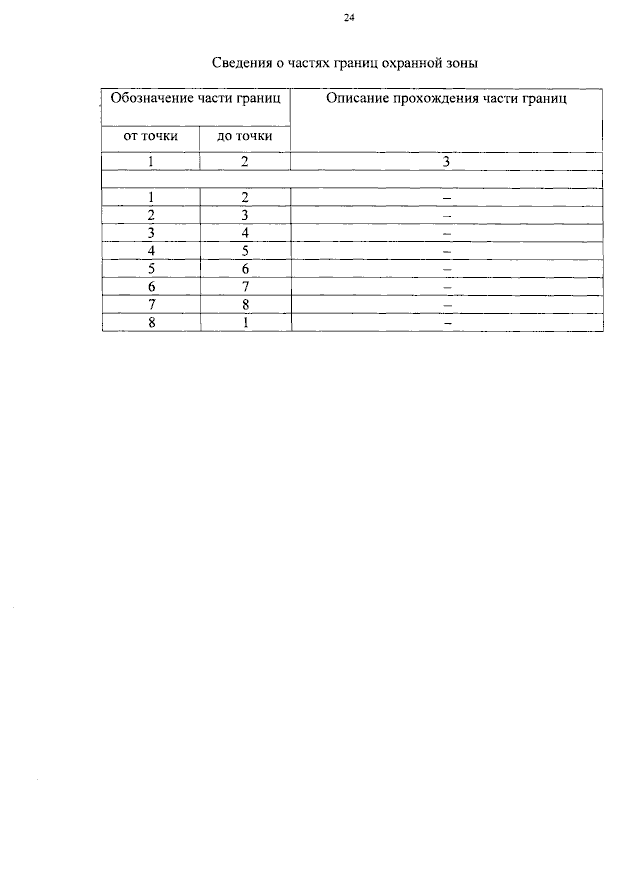 24

Сведения о частях границ охранной зоны

| Обозначение части границ | | Описание прохождения части границ |
|---|---|---|
| от точки | до точки | |
| 1 | 2 | 3 |
| | | |
| 1 | 2 | – |
| 2 | 3 | – |
| 3 | 4 | – |
| 4 | 5 | – |
| 5 | 6 | – |
| 6 | 7 | – |
| 7 | 8 | – |
| 8 | 1 | – |